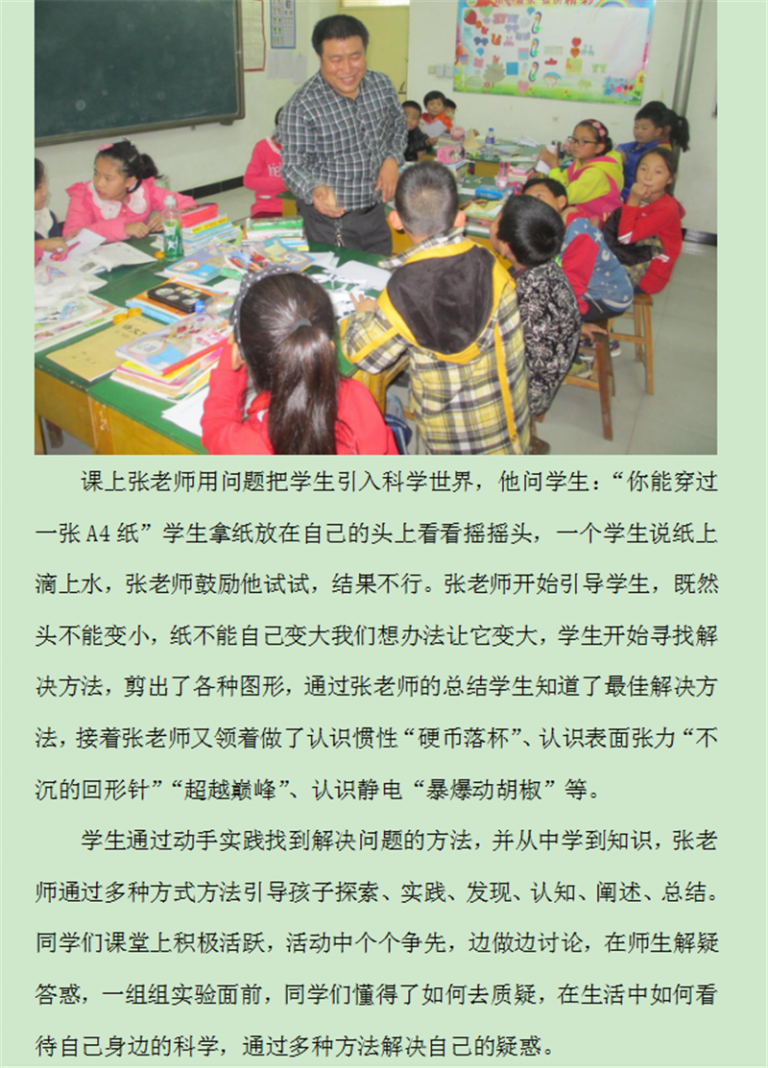 课上张老师用问题把学生引入科学世界，他问学生：“你能穿过一张 A4 纸”学生拿纸放在自己的头上看看摇摇头，一个学生说纸上滴上水，张老师鼓励他试试，结果不行。张老师开始引导学生，既然头不能变小，纸不能自己变大我们想办法让它变大，学生开始寻找解决方法，剪出了各种图形，通过张老师的总结学生知道了最佳解决方法，接着张老师又领着做了认识惯性“硬币落杯”、认识表面张力“不沉的回形针”“超越巅峰”、认识静电“暴爆动胡椒”等。

学生通过动手实践找到解决问题的方法，并从中学到知识，张老师通过多种方式方法引导孩子探索、实践、发现、认知、阐述、总结。同学们课堂上积极活跃，活动中个个争先，边做边讨论，在师生解疑答惑，一组组实验面前，同学们懂得了如何去质疑，在生活中如何看待自己身边的科学，通过多种方法解决自己的疑惑。